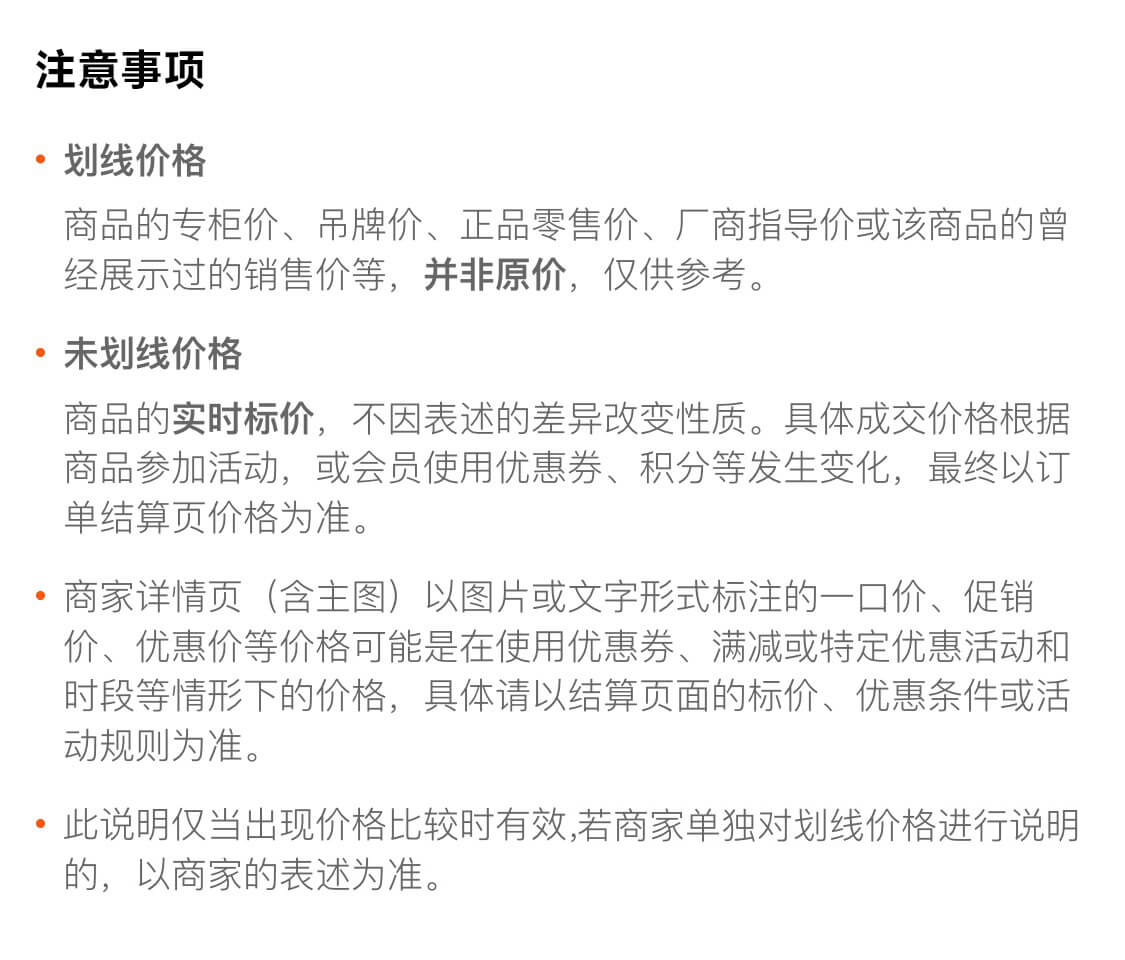 注意事项

• 划线价格

商品的专柜价、吊牌价、正品零售价、厂商指导价或该商品的曾经展示过的销售价等，并非原价，仅供参考。

• 未划线价格

商品的实时标价，不因表述的差异改变性质。具体成交价格根据商品参加活动，或会员使用优惠券、积分等发生变化，最终以订单结算页价格为准。

• 商家详情页（含主图）以图片或文字形式标注的一口价、促销价、优惠价等价格可能是在使用优惠券、满减或特定优惠活动和时段等情形下的价格，具体请以结算页面的标价、优惠条件或活动规则为准。

• 此说明仅当出现价格比较时有效,若商家单独对划线价格进行说明的，以商家的表述为准。